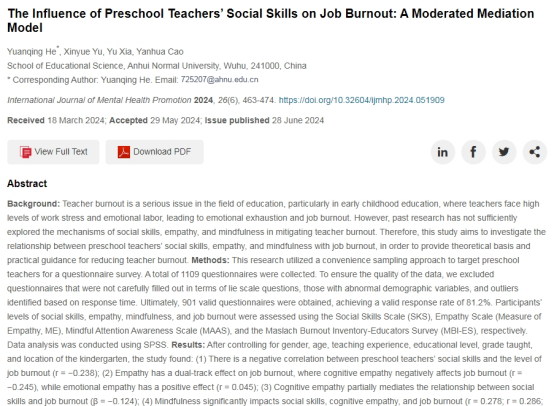 The Influence of Preschool Teachers' Social Skills on Job Burnout: A Moderated Mediation Model

Yuanqing He*, Xinyue Yu, Yu Xia, Yanhua Cao
School of Educational Science, Anhui Normal University, Wuhu, 241000, China
* Corresponding Author: Yuanqing He. Email: 725207@ahnu.edu.cn

International Journal of Mental Health Promotion 2024, 26(6), 463-474. https://doi.org/10.32604/ijmhp.2024.051909

Received 18 March 2024; Accepted 29 May 2024; Issue published 28 June 2024

View Full Text
Download PDF

Abstract

Background: Teacher burnout is a serious issue in the field of education, particularly in early childhood education, where teachers face high levels of work stress and emotional labor, leading to emotional exhaustion and job burnout. However, past research has not sufficiently explored the mechanisms of social skills, empathy, and mindfulness in mitigating teacher burnout. Therefore, this study aims to investigate the relationship between preschool teachers' social skills, empathy, and mindfulness with job burnout, in order to provide theoretical basis and practical guidance for reducing teacher burnout. Methods: This research utilized a convenience sampling approach to target preschool teachers for a questionnaire survey. A total of 1109 questionnaires were collected. To ensure the quality of the data, we excluded questionnaires that were not carefully filled out in terms of lie scale questions, those with abnormal demographic variables, and outliers identified based on response time. Ultimately, 901 valid questionnaires were obtained, achieving a valid response rate of 81.2%. Participants' levels of social skills, empathy, mindfulness, and job burnout were assessed using the Social Skills Scale (SKS), Empathy Scale (Measure of Empathy, ME), Mindful Attention Awareness Scale (MAAS), and the Maslach Burnout Inventory-Educators Survey (MBI-ES), respectively. Data analysis was conducted using SPSS. Results: After controlling for gender, age, teaching experience, educational level, grade taught, and location of the kindergarten, the study found: (1) There is a negative correlation between preschool teachers' social skills and the level of job burnout (r = −0.238); (2) Empathy has a dual-track effect on job burnout, where cognitive empathy negatively affects job burnout (r = −0.245), while emotional empathy has a positive effect (r = 0.045); (3) Cognitive empathy partially mediates the relationship between social skills and job burnout (β = −0.124); (4) Mindfulness significantly impacts social skills, cognitive empathy, and job burnout (r = 0.278; r = 0.286;